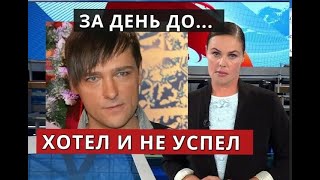 ЗА ДЕНЬ ДО...

ХОТЕЛ И НЕ УСПЕЛ